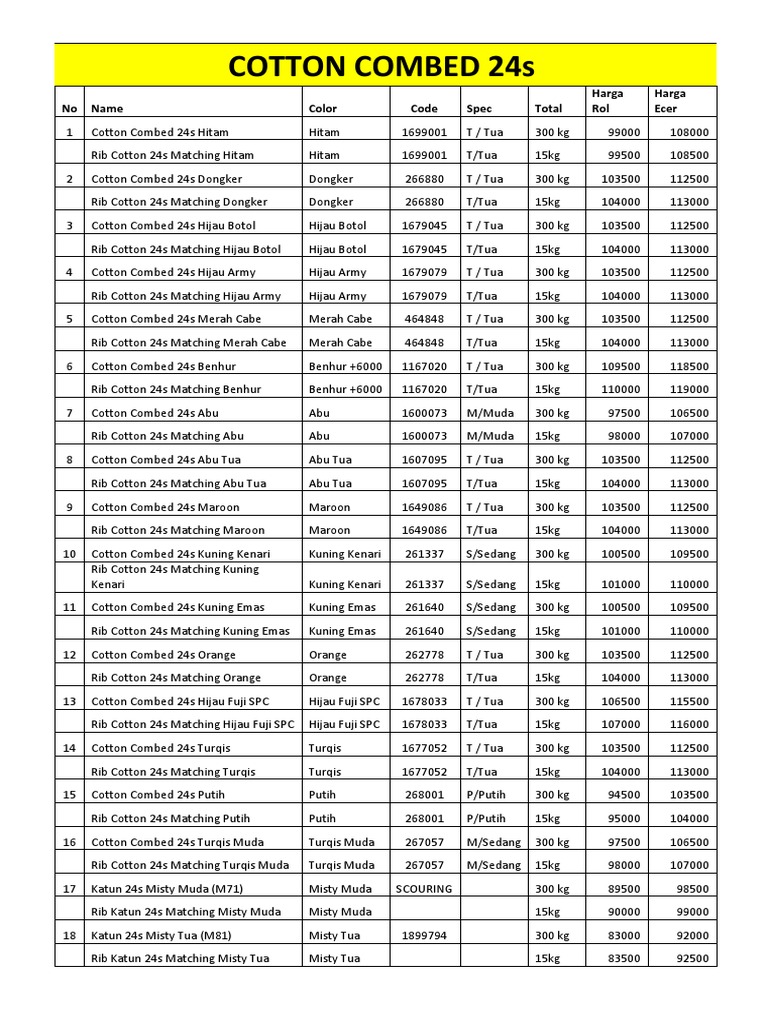 COTTON COMBED 24s

| No | Name | Color | Code | Spec | Total | Harga Rol | Harga Ecer |
|---|---|---|---|---|---|---|---|
| 1 | Cotton Combed 24s Hitam | Hitam | 1699001 | T / Tua | 300 kg | 99000 | 108000 |
| | Rib Cotton 24s Matching Hitam | Hitam | 1699001 | T/Tua | 15kg | 99500 | 108500 |
| 2 | Cotton Combed 24s Dongker | Dongker | 266880 | T / Tua | 300 kg | 103500 | 112500 |
| | Rib Cotton 24s Matching Dongker | Dongker | 266880 | T/Tua | 15kg | 104000 | 113000 |
| 3 | Cotton Combed 24s Hijau Botol | Hijau Botol | 1679045 | T / Tua | 300 kg | 103500 | 112500 |
| | Rib Cotton 24s Matching Hijau Botol | Hijau Botol | 1679045 | T/Tua | 15kg | 104000 | 113000 |
| 4 | Cotton Combed 24s Hijau Army | Hijau Army | 1679079 | T / Tua | 300 kg | 103500 | 112500 |
| | Rib Cotton 24s Matching Hijau Army | Hijau Army | 1679079 | T/Tua | 15kg | 104000 | 113000 |
| 5 | Cotton Combed 24s Merah Cabe | Merah Cabe | 464848 | T / Tua | 300 kg | 103500 | 112500 |
| | Rib Cotton 24s Matching Merah Cabe | Merah Cabe | 464848 | T/Tua | 15kg | 104000 | 113000 |
| 6 | Cotton Combed 24s Benhur | Benhur +6000 | 1167020 | T / Tua | 300 kg | 109500 | 118500 |
| | Rib Cotton 24s Matching Benhur | Benhur +6000 | 1167020 | T/Tua | 15kg | 110000 | 119000 |
| 7 | Cotton Combed 24s Abu | Abu | 1600073 | M/Muda | 300 kg | 97500 | 106500 |
| | Rib Cotton 24s Matching Abu | Abu | 1600073 | M/Muda | 15kg | 98000 | 107000 |
| 8 | Cotton Combed 24s Abu Tua | Abu Tua | 1607095 | T / Tua | 300 kg | 103500 | 112500 |
| | Rib Cotton 24s Matching Abu Tua | Abu Tua | 1607095 | T/Tua | 15kg | 104000 | 113000 |
| 9 | Cotton Combed 24s Maroon | Maroon | 1649086 | T / Tua | 300 kg | 103500 | 112500 |
| | Rib Cotton 24s Matching Maroon | Maroon | 1649086 | T/Tua | 15kg | 104000 | 113000 |
| 10 | Cotton Combed 24s Kuning Kenari | Kuning Kenari | 261337 | S/Sedang | 300 kg | 100500 | 109500 |
| | Rib Cotton 24s Matching Kuning Kenari | Kuning Kenari | 261337 | S/Sedang | 15kg | 101000 | 110000 |
| 11 | Cotton Combed 24s Kuning Emas | Kuning Emas | 261640 | S/Sedang | 300 kg | 100500 | 109500 |
| | Rib Cotton 24s Matching Kuning Emas | Kuning Emas | 261640 | S/Sedang | 15kg | 101000 | 110000 |
| 12 | Cotton Combed 24s Orange | Orange | 262778 | T / Tua | 300 kg | 103500 | 112500 |
| | Rib Cotton 24s Matching Orange | Orange | 262778 | T/Tua | 15kg | 104000 | 113000 |
| 13 | Cotton Combed 24s Hijau Fuji SPC | Hijau Fuji SPC | 1678033 | T / Tua | 300 kg | 106500 | 115500 |
| | Rib Cotton 24s Matching Hijau Fuji SPC | Hijau Fuji SPC | 1678033 | T/Tua | 15kg | 107000 | 116000 |
| 14 | Cotton Combed 24s Turqis | Turqis | 1677052 | T / Tua | 300 kg | 103500 | 112500 |
| | Rib Cotton 24s Matching Turqis | Turqis | 1677052 | T/Tua | 15kg | 104000 | 113000 |
| 15 | Cotton Combed 24s Putih | Putih | 268001 | P/Putih | 300 kg | 94500 | 103500 |
| | Rib Cotton 24s Matching Putih | Putih | 268001 | P/Putih | 15kg | 95000 | 104000 |
| 16 | Cotton Combed 24s Turqis Muda | Turqis Muda | 267057 | M/Sedang | 300 kg | 97500 | 106500 |
| | Rib Cotton 24s Matching Turqis Muda | Turqis Muda | 267057 | M/Sedang | 15kg | 98000 | 107000 |
| 17 | Katun 24s Misty Muda (M71) | Misty Muda | SCOURING | | 300 kg | 89500 | 98500 |
| | Rib Katun 24s Matching Misty Muda | Misty Muda | | | 15kg | 90000 | 99000 |
| 18 | Katun 24s Misty Tua (M81) | Misty Tua | 1899794 | | 300 kg | 83000 | 92000 |
| | Rib Katun 24s Matching Misty Tua | Misty Tua | | | 15kg | 83500 | 92500 |